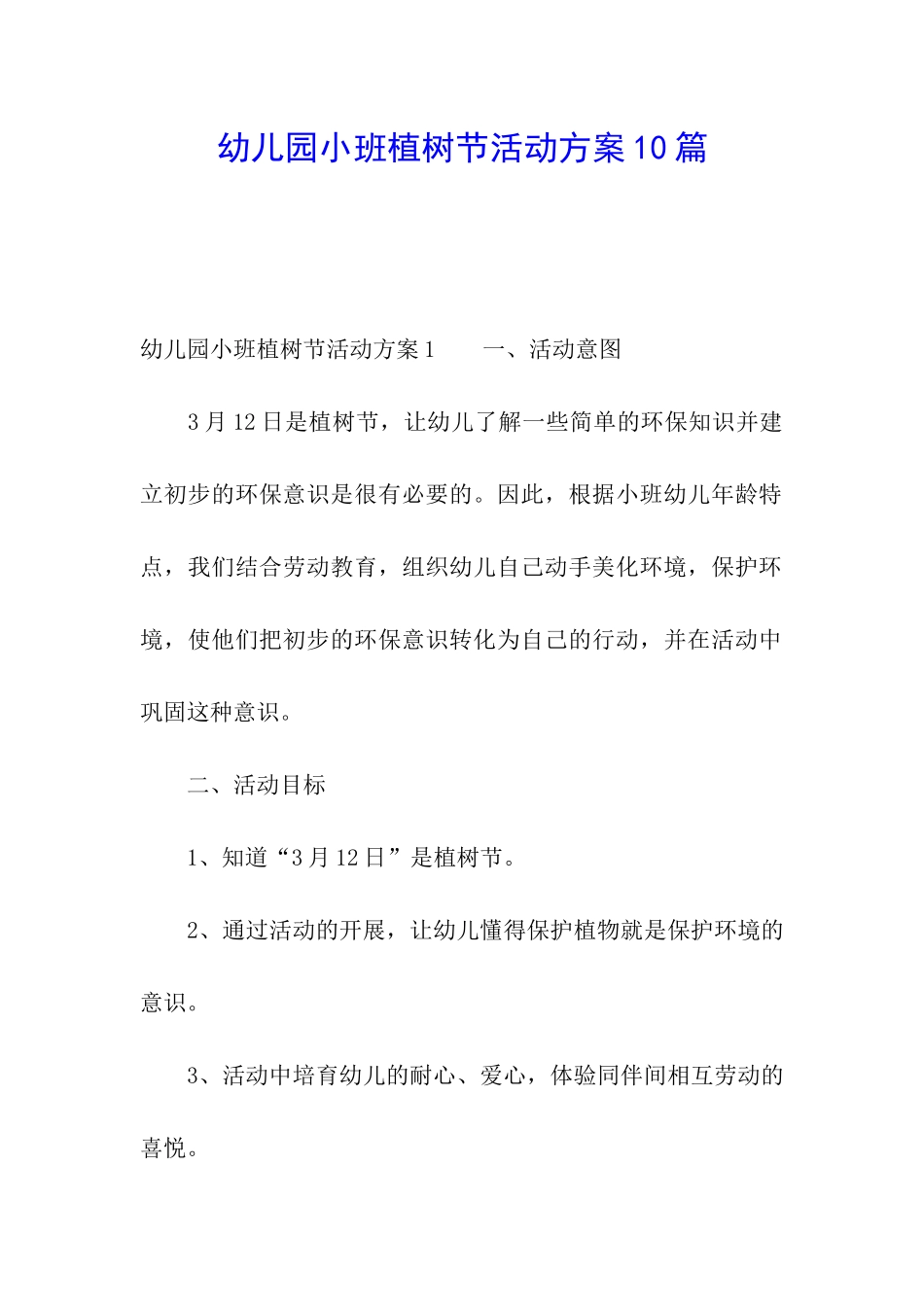 幼儿园小班植树节活动方案10篇

幼儿园小班植树节活动方案1　　一、活动意图

3月12日是植树节，让幼儿了解一些简单的环保知识并建立初步的环保意识是很有必要的。因此，根据小班幼儿年龄特点，我们结合劳动教育，组织幼儿自己动手美化环境，保护环境，使他们把初步的环保意识转化为自己的行动，并在活动中巩固这种意识。

二、活动目标

1、知道“3月12日”是植树节。

2、通过活动的开展，让幼儿懂得保护植物就是保护环境的意识。

3、活动中培育幼儿的耐心、爱心，体验同伴间相互劳动的喜悦。